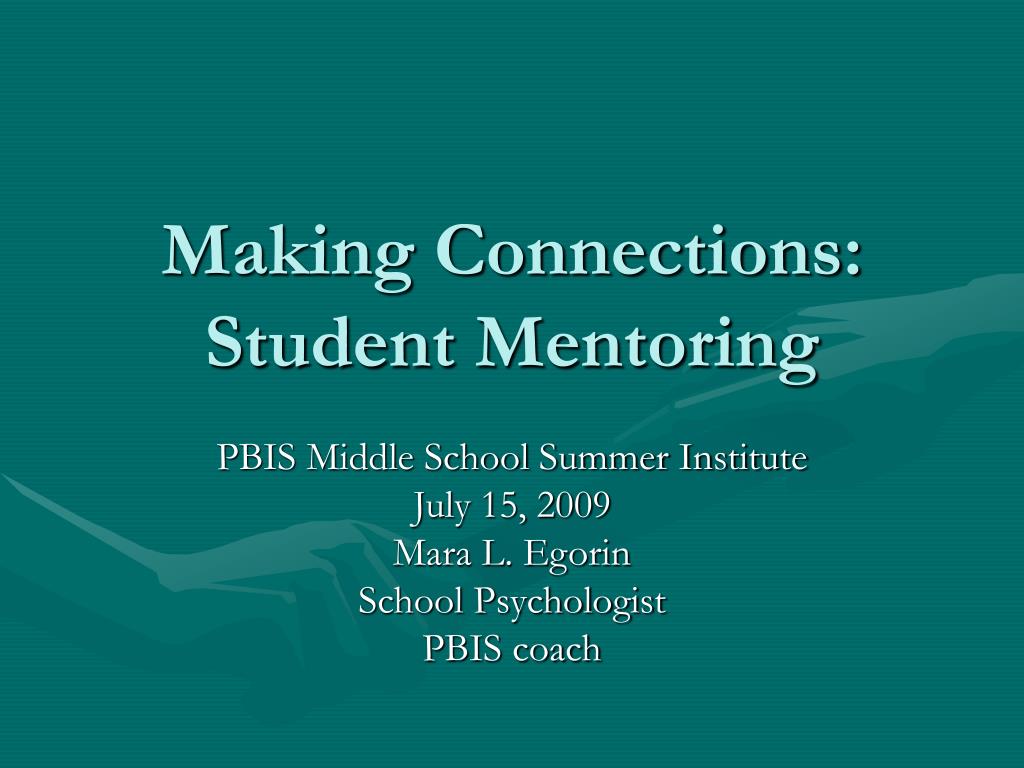 Making Connections:
Student Mentoring

PBIS Middle School Summer Institute
July 15, 2009
Mara L. Egorin
School Psychologist
PBIS coach